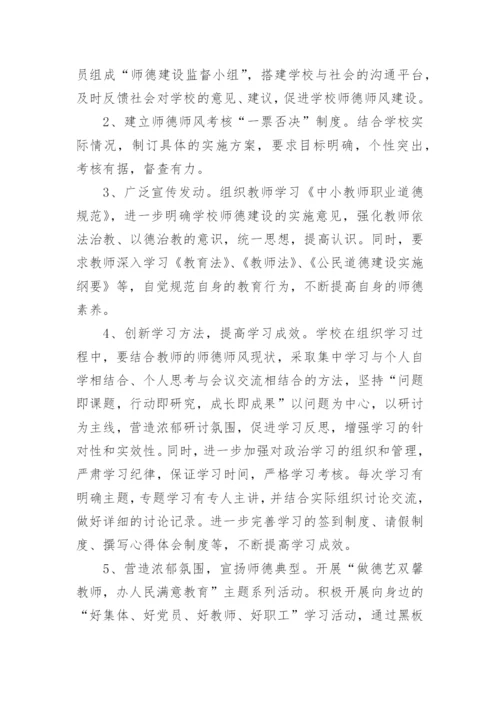 员组成“师德建设监督小组”，搭建学校与社会的沟通平台，及时反馈社会对学校的意见、建议，促进学校师德师风建设。

2、建立师德师风考核“一票否决”制度。结合学校实际情况，制订具体的实施方案，要求目标明确，个性突出，考核有据，督查有力。

3、广泛宣传发动。组织教师学习《中小教师职业道德规范》，进一步明确学校师德建设的实施意见，强化教师依法治教、以德治教的意识，统一思想，提高认识。同时，要求教师深入学习《教育法》、《教师法》、《公民道德建设实施纲要》等，自觉规范自身的教育行为，不断提高自身的师德素养。

4、创新学习方法，提高学习成效。学校在组织学习过程中，要结合教师的师德师风现状，采取集中学习与个人自学相结合、个人思考与会议交流相结合的方法，坚持“问题即课题，行动即研究，成长即成果”以问题为中心，以研讨为主线，营造浓郁研讨氛围，促进学习反思，增强学习的针对性和实效性。同时，进一步加强对政治学习的组织和管理，严肃学习纪律，保证学习时间，严格学习考核。每次学习有明确主题，专题学习有专人主讲，并结合实际组织讨论交流，做好详细的讨论记录。进一步完善学习的签到制度、请假制度、撰写心得体会制度等，不断提高学习成效。

5、营造浓郁氛围，宣扬师德典型。开展“做德艺双馨教师，办人民满意教育”主题系列活动。积极开展向身边的“好集体、好党员、好教师、好职工”学习活动，通过黑板